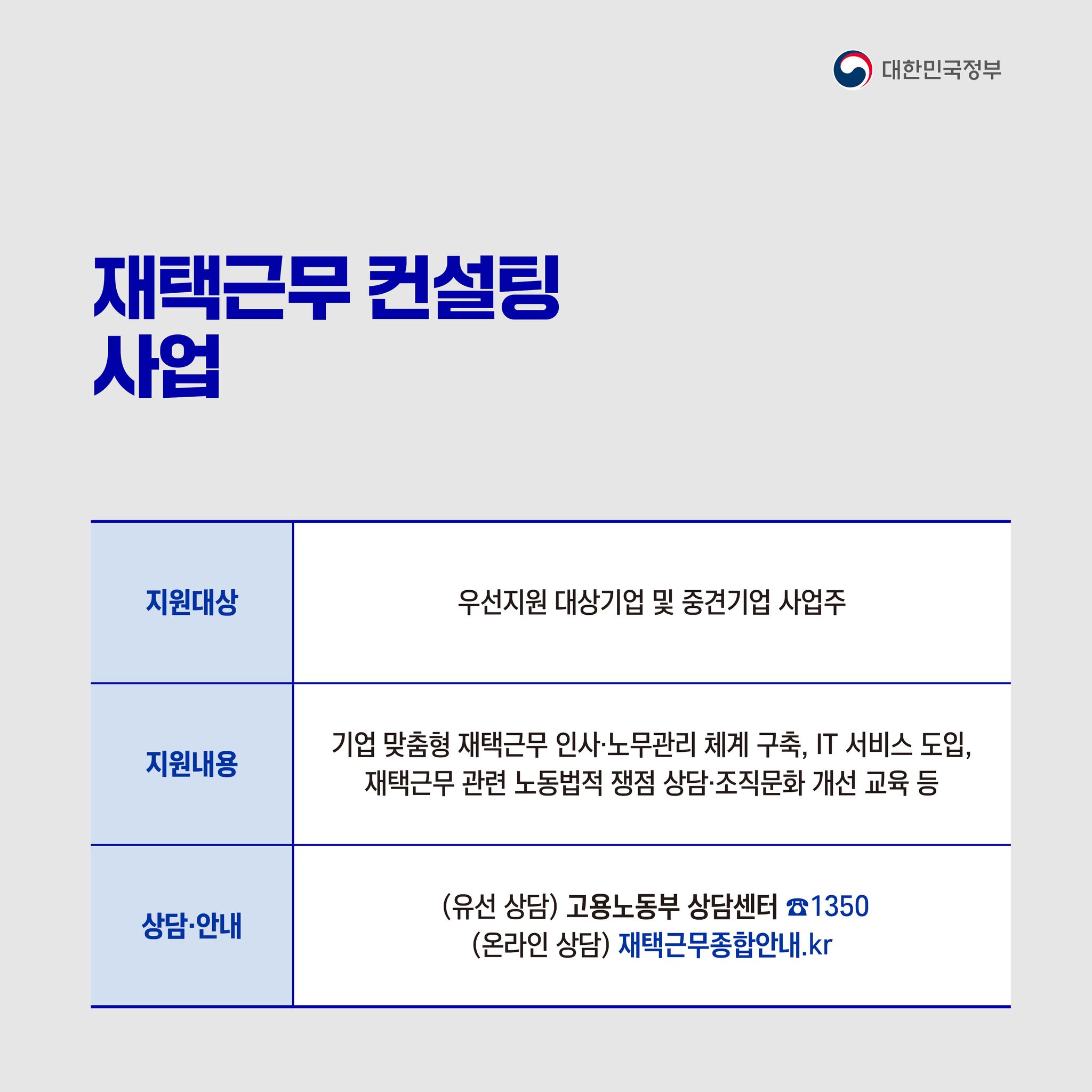 대한민국정부

재택근무 컨설팅
사업

| 지원대상 | 우선지원 대상기업 및 중견기업 사업주 |
|---|---|
| 지원내용 | 기업 맞춤형 재택근무 인사·노무관리 체계 구축, IT 서비스 도입, 재택근무 관련 노동법적 쟁점 상담·조직문화 개선 교육 등 |
| 상담·안내 | (유선 상담) 고용노동부 상담센터 ☎1350 (온라인 상담) 재택근무종합안내.kr |